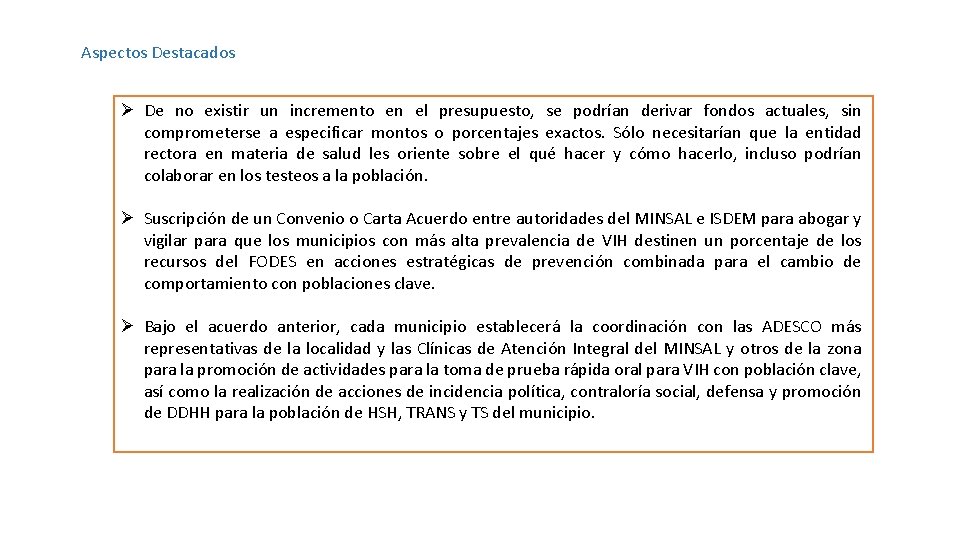 Aspectos Destacados

➢ De no existir un incremento en el presupuesto, se podrían derivar fondos actuales, sin comprometerse a especificar montos o porcentajes exactos. Sólo necesitarían que la entidad rectora en materia de salud les oriente sobre el qué hacer y cómo hacerlo, incluso podrían colaborar en los testeos a la población.

➢ Suscripción de un Convenio o Carta Acuerdo entre autoridades del MINSAL e ISDEM para abogar y vigilar para que los municipios con más alta prevalencia de VIH destinen un porcentaje de los recursos del FODES en acciones estratégicas de prevención combinada para el cambio de comportamiento con poblaciones clave.

➢ Bajo el acuerdo anterior, cada municipio establecerá la coordinación con las ADESCO más representativas de la localidad y las Clínicas de Atención Integral del MINSAL y otros de la zona para la promoción de actividades para la toma de prueba rápida oral para VIH con población clave, así como la realización de acciones de incidencia política, contraloría social, defensa y promoción de DDHH para la población de HSH, TRANS y TS del municipio.